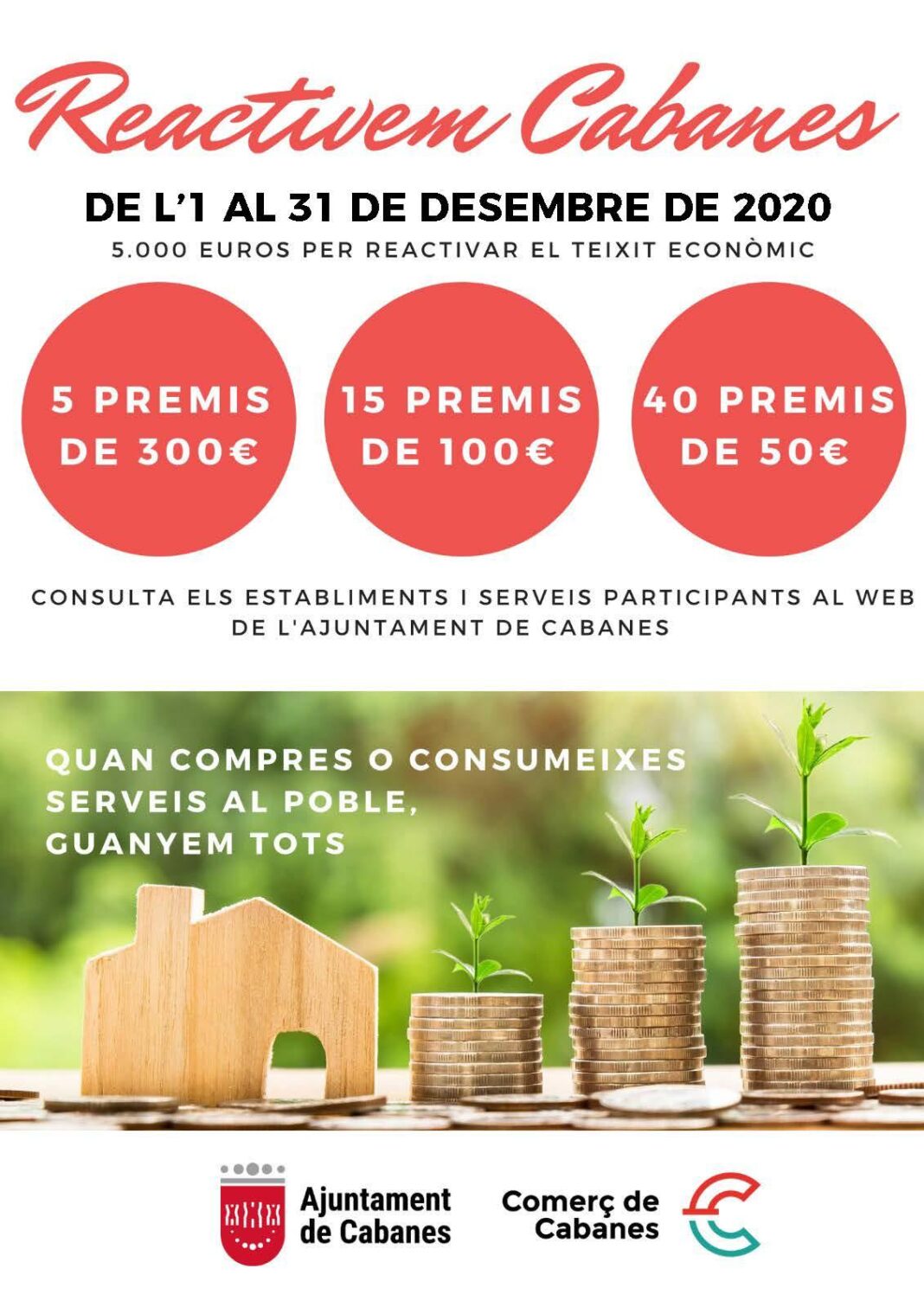 Reactivem Cabanes

DE L'1 AL 31 DE DESEMBRE DE 2020

5.000 EUROS PER REACTIVAR EL TEIXIT ECONÒMIC

5 PREMIS DE 300€

15 PREMIS DE 100€

40 PREMIS DE 50€

CONSULTA ELS ESTABLIMENTS I SERVEIS PARTICIPANTS AL WEB DE L'AJUNTAMENT DE CABANES

QUAN COMPRES O CONSUMEIXES SERVEIS AL POBLE, GUANYEM TOTS

Ajuntament de Cabanes

Comerç de Cabanes